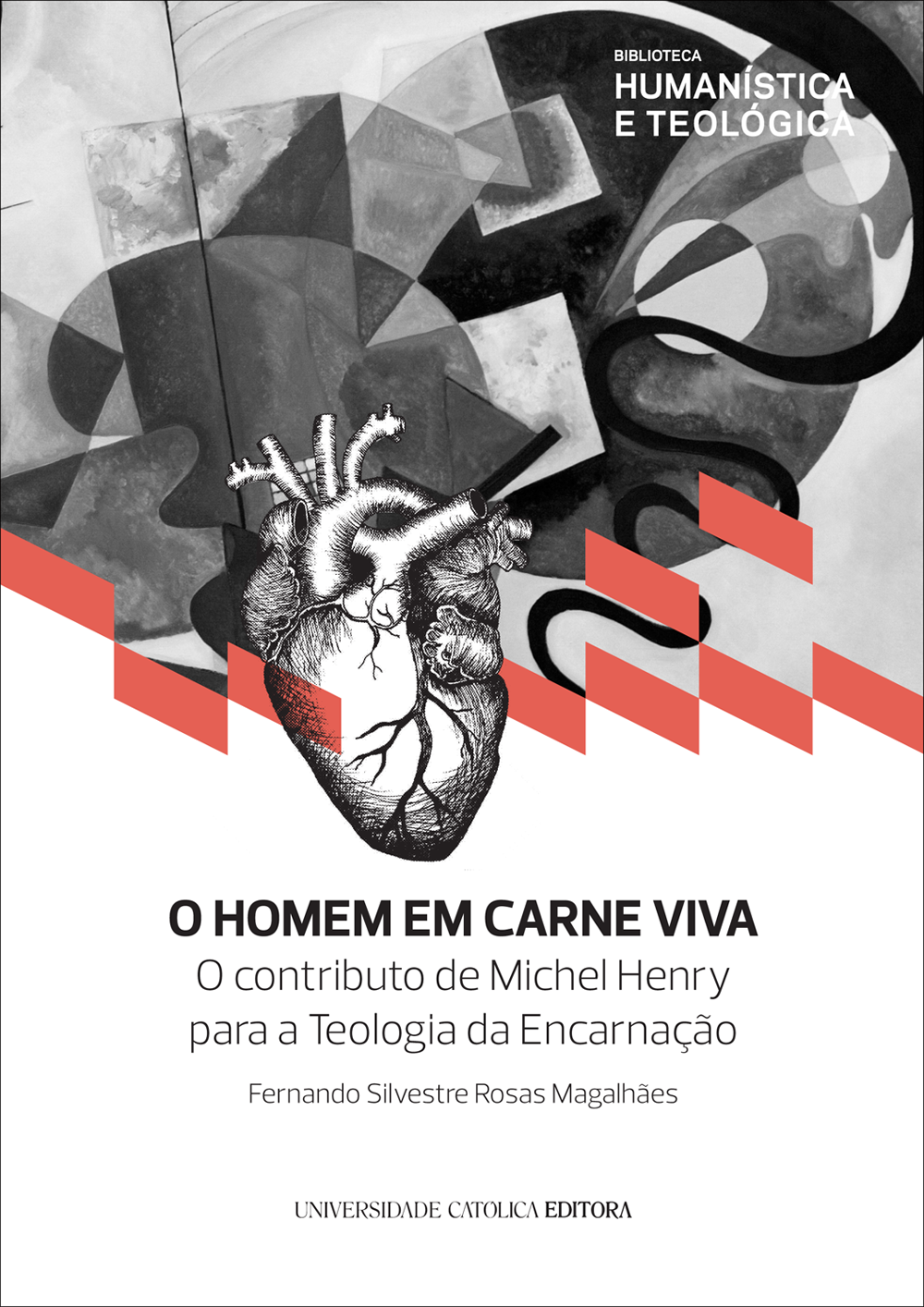 BIBLIOTECA
HUMANÍSTICA
E TEOLÓGICA

O HOMEM EM CARNE VIVA
O contributo de Michel Henry para a Teologia da Encarnação

Fernando Silvestre Rosas Magalhães

UNIVERSIDADE CATÓLICA EDITORA